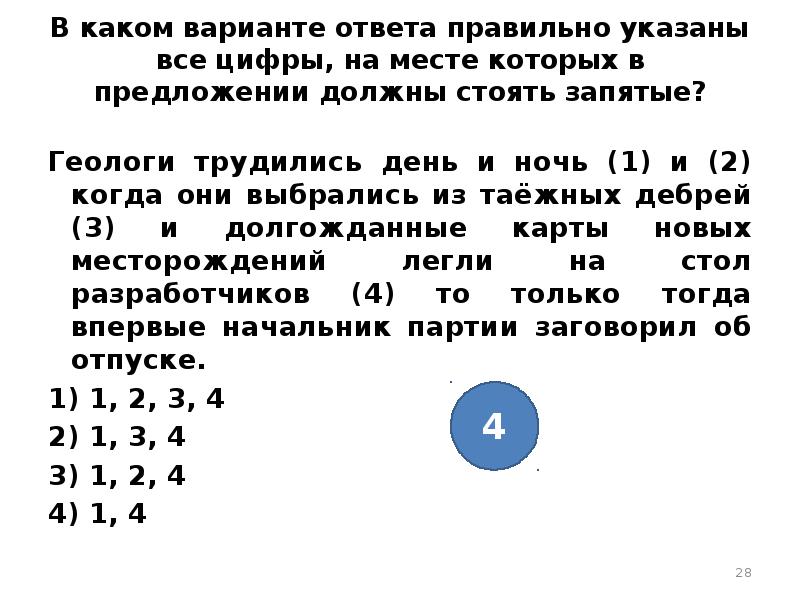 В каком варианте ответа правильно указаны все цифры, на месте которых в предложении должны стоять запятые?

Геологи трудились день и ночь (1) и (2) когда они выбрались из таёжных дебрей (3) и долгожданные карты новых месторождений легли на стол разработчиков (4) то только тогда впервые начальник партии заговорил об отпуске.

1) 1, 2, 3, 4

2) 1, 3, 4

3) 1, 2, 4

4) 1, 4

4

28